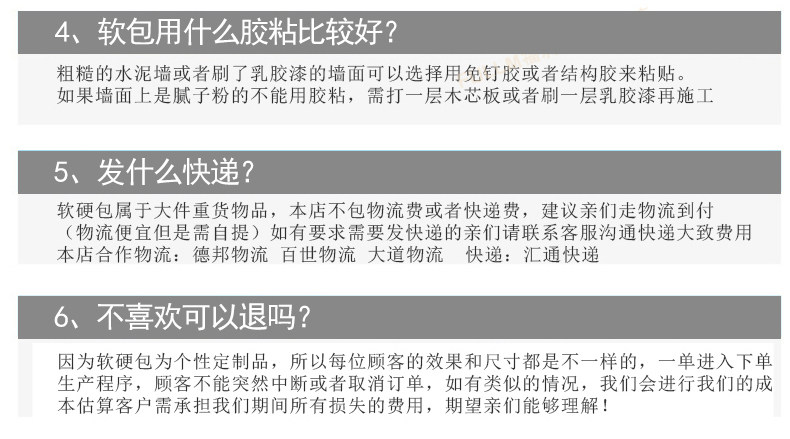 4、软包用什么胶粘比较好？

粗糙的水泥墙或者刷了乳胶漆的墙面可以选择用免钉胶或者结构胶来粘贴。
如果墙面上是腻子粉的不能用胶粘，需打一层木芯板或者刷一层乳胶漆再施工

5、发什么快递？

软硬包属于大件重货物品，本店不包物流费或者快递费，建议亲们走物流到付（物流便宜但是需自提）如有要求需要发快递的亲们请联系客服沟通快递大致费用
本店合作物流：德邦物流 百世物流 大道物流 快递：汇通快递

6、不喜欢可以退吗？

因为软硬包为个性定制品，所以每位顾客的效果和尺寸都是不一样的，一单进入下单生产程序，顾客不能突然中断或者取消订单，如有类似的情况，我们会进行我们的成本估算客户需承担我们期间所有损失的费用，期望亲们能够理解！